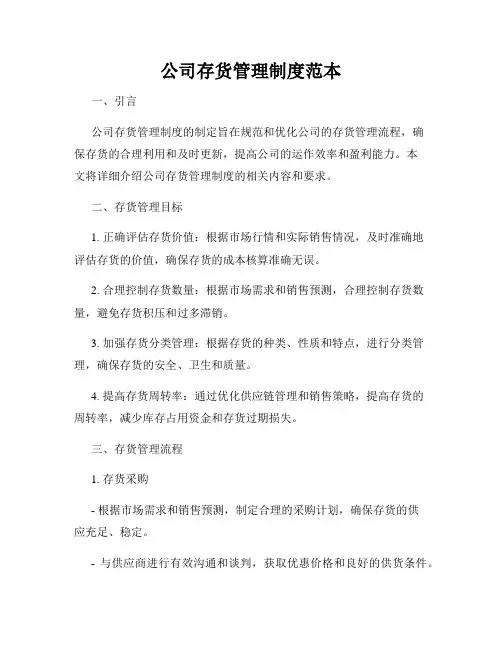 公司存货管理制度范本

一、引言

公司存货管理制度的制定旨在规范和优化公司的存货管理流程，确保存货的合理利用和及时更新，提高公司的运作效率和盈利能力。本文将详细介绍公司存货管理制度的相关内容和要求。

二、存货管理目标

1. 正确评估存货价值：根据市场行情和实际销售情况，及时准确地评估存货的价值，确保存货的成本核算准确无误。

2. 合理控制存货数量：根据市场需求和销售预测，合理控制存货数量，避免存货积压和过多滞销。

3. 加强存货分类管理：根据存货的种类、性质和特点，进行分类管理，确保存货的安全、卫生和质量。

4. 提高存货周转率：通过优化供应链管理和销售策略，提高存货的周转率，减少库存占用资金和存货过期损失。

三、存货管理流程

1. 存货采购

- 根据市场需求和销售预测，制定合理的采购计划，确保存货的供应充足、稳定。

- 与供应商进行有效沟通和谈判，获取优惠价格和良好的供货条件。